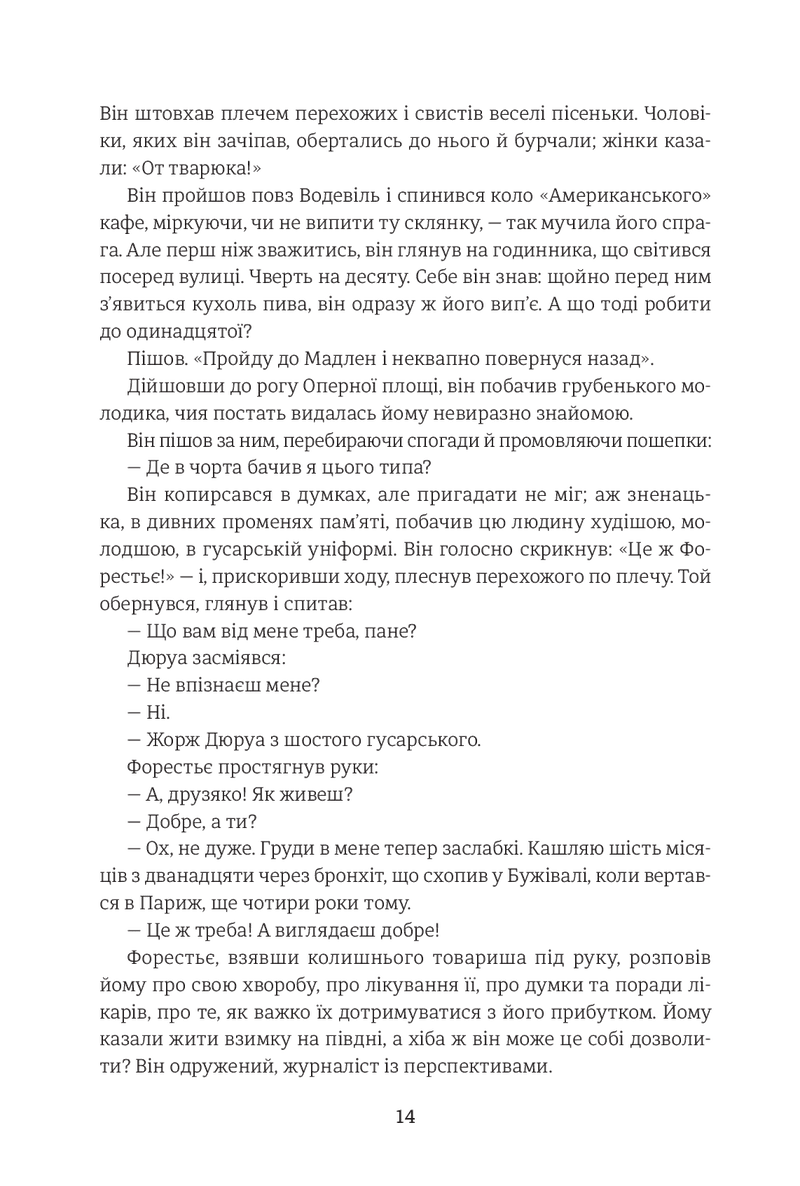 Він штовхав плечем перехожих і свистів веселі пісеньки. Чоловіки, яких він зачіпав, обертались до нього й бурчали; жінки казали: «От тварюка!»

Він пройшов повз Водевіль і спинився коло «Американського» кафе, міркуючи, чи не випити ту склянку, — так мучила його спрага. Але перш ніж зважитись, він глянув на годинника, що світився посеред вулиці. Чверть на десяту. Себе він знав: щойно перед ним з'явиться кухоль пива, він одразу ж його вип'є. А що тоді робити до одинадцятої?

Пішов. «Пройду до Мадлен і неквапно повернуся назад».

Дійшовши до рогу Оперної площі, він побачив грубенького молодика, чия постать видалась йому невиразно знайомою.

Він пішов за ним, перебираючи спогади й промовляючи пошепки:

— Де в чорта бачив я цього типа?

Він копирсався в думках, але пригадати не міг; аж зненацька, в дивних променях пам'яті, побачив цю людину худішою, молодшою, в гусарській уніформі. Він голосно скрикнув: «Це ж Форестьє!» — і, прискоривши ходу, плеснув перехожого по плечу. Той обернувся, глянув і спитав:

— Що вам від мене треба, пане?

Дюруа засміявся:

— Не впізнаєш мене?

— Ні.

— Жорж Дюруа з шостого гусарського.

Форестьє простягнув руки:

— А, друзяко! Як живеш?

— Добре, а ти?

— Ох, не дуже. Груди в мене тепер заслабкі. Кашляю шість місяців з дванадцяти через бронхіт, що схопив у Буживалі, коли вертався в Париж, ще чотири роки тому.

— Це ж треба! А виглядаєш добре!

Форестьє, взявши колишнього товариша під руку, розповів йому про свою хворобу, про лікування її, про думки та поради лікарів, про те, як важко їх дотримуватися з його прибутком. Йому казали жити взимку на півдні, а хіба ж він може це собі дозволити? Він одружений, журналіст із перспективами.

14